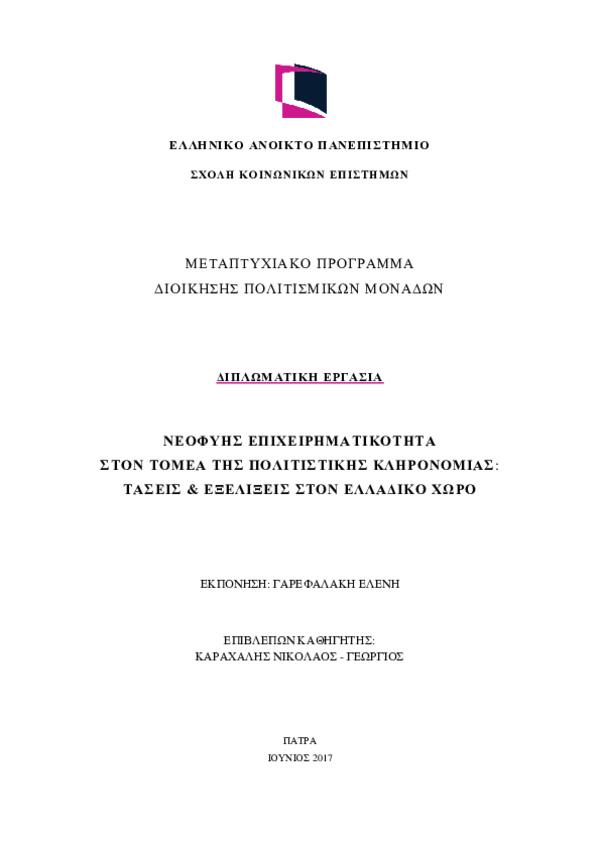 ΕΛΛΗΝΙΚΟ ΑΝΟΙΚΤΟ ΠΑΝΕΠΙΣΤΗΜΙΟ

ΣΧΟΛΗ ΚΟΙΝΩΝΙΚΩΝ ΕΠΙΣΤΗΜΩΝ

ΜΕΤΑΠΤΥΧΙΑΚΟ ΠΡΟΓΡΑΜΜΑ
ΔΙΟΙΚΗΣΗΣ ΠΟΛΙΤΙΣΜΙΚΩΝ ΜΟΝΑΔΩΝ

ΔΙΠΛΩΜΑΤΙΚΗ ΕΡΓΑΣΙΑ

ΝΕΟΦΥΗΣ ΕΠΙΧΕΙΡΗΜΑΤΙΚΟΤΗΤΑ
ΣΤΟΝ ΤΟΜΕΑ ΤΗΣ ΠΟΛΙΤΙΣΤΙΚΗΣ ΚΛΗΡΟΝΟΜΙΑΣ:
ΤΑΣΕΙΣ & ΕΞΕΛΙΞΕΙΣ ΣΤΟΝ ΕΛΛΑΔΙΚΟ ΧΩΡΟ

ΕΚΠΟΝΗΣΗ: ΓΑΡΕΦΑΛΑΚΗ ΕΛΕΝΗ

ΕΠΙΒΛΕΠΩΝ ΚΑΘΗΓΗΤΗΣ:
ΚΑΡΑΧΑΛΗΣ ΝΙΚΟΛΑΟΣ - ΓΕΩΡΓΙΟΣ

ΠΑΤΡΑ
ΙΟΥΝΙΟΣ 2017